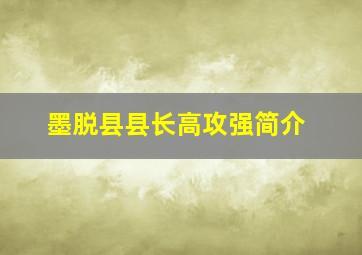 墨脱县县长高攻强简介